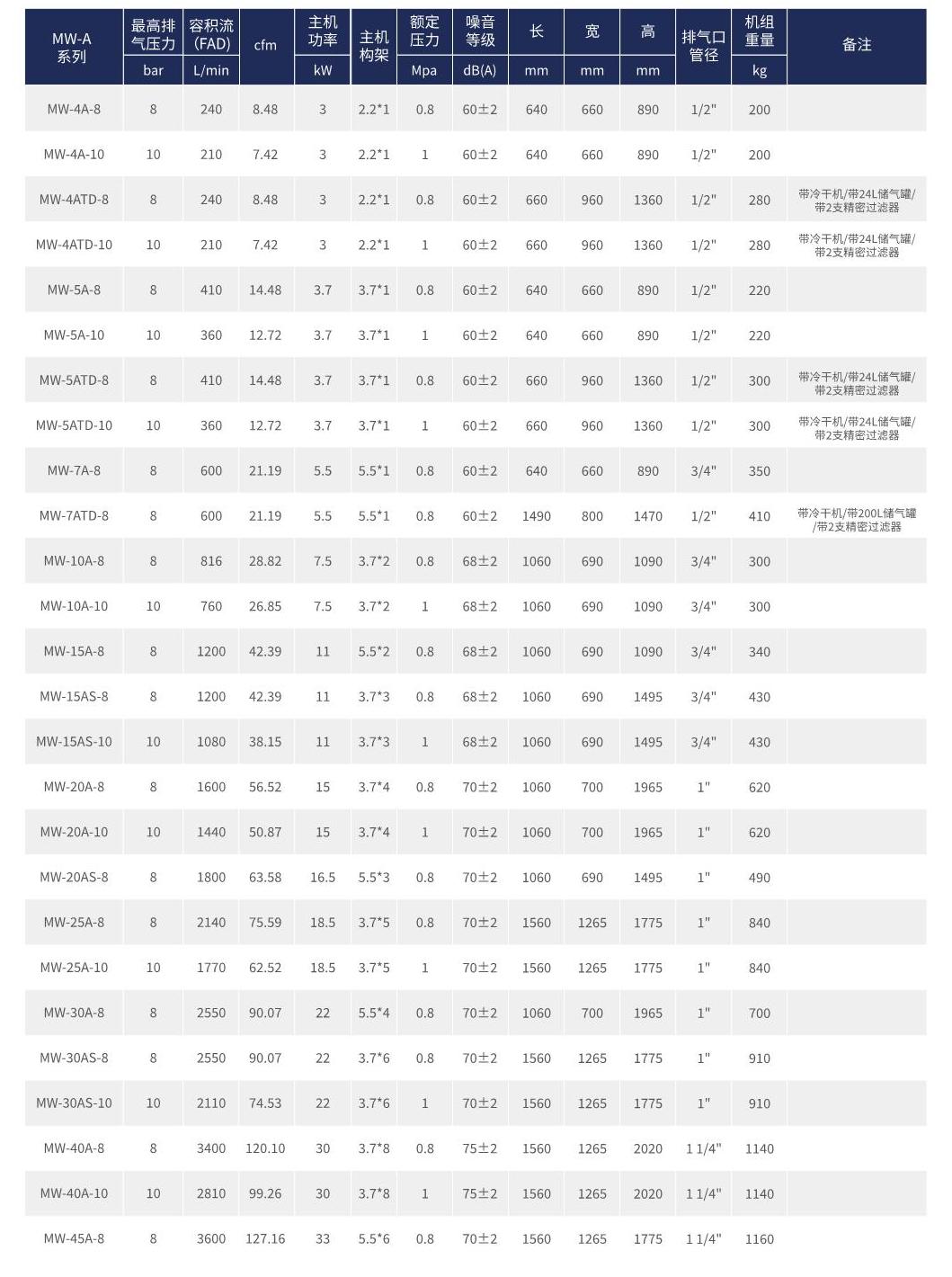 | MW-A 系列 | 最高排气压力 bar | 容积流 (FAD) L/min | cfm | 主机功率 kW | 主机构架 | 额定压力 Mpa | 噪音等级 dB(A) | 长 mm | 宽 mm | 高 mm | 排气口管径 | 机组重量 kg | 备注 |
|---|---|---|---|---|---|---|---|---|---|---|---|---|---|
| MW-4A-8 | 8 | 240 | 8.48 | 3 | 2.2*1 | 0.8 | 60±2 | 640 | 660 | 890 | 1/2" | 200 | |
| MW-4A-10 | 10 | 210 | 7.42 | 3 | 2.2*1 | 1 | 60±2 | 640 | 660 | 890 | 1/2" | 200 | |
| MW-4ATD-8 | 8 | 240 | 8.48 | 3 | 2.2*1 | 0.8 | 60±2 | 660 | 960 | 1360 | 1/2" | 280 | 带冷干机/带24L储气罐/带2支精密过滤器 |
| MW-4ATD-10 | 10 | 210 | 7.42 | 3 | 2.2*1 | 1 | 60±2 | 660 | 960 | 1360 | 1/2" | 280 | 带冷干机/带24L储气罐/带2支精密过滤器 |
| MW-5A-8 | 8 | 410 | 14.48 | 3.7 | 3.7*1 | 0.8 | 60±2 | 640 | 660 | 890 | 1/2" | 220 | |
| MW-5A-10 | 10 | 360 | 12.72 | 3.7 | 3.7*1 | 1 | 60±2 | 640 | 660 | 890 | 1/2" | 220 | |
| MW-5ATD-8 | 8 | 410 | 14.48 | 3.7 | 3.7*1 | 0.8 | 60±2 | 660 | 960 | 1360 | 1/2" | 300 | 带冷干机/带24L储气罐/带2支精密过滤器 |
| MW-5ATD-10 | 10 | 360 | 12.72 | 3.7 | 3.7*1 | 1 | 60±2 | 660 | 960 | 1360 | 1/2" | 300 | 带冷干机/带24L储气罐/带2支精密过滤器 |
| MW-7A-8 | 8 | 600 | 21.19 | 5.5 | 5.5*1 | 0.8 | 60±2 | 640 | 660 | 890 | 3/4" | 350 | |
| MW-7ATD-8 | 8 | 600 | 21.19 | 5.5 | 5.5*1 | 0.8 | 60±2 | 1490 | 800 | 1470 | 1/2" | 410 | 带冷干机/带200L储气罐/带2支精密过滤器 |
| MW-10A-8 | 8 | 816 | 28.82 | 7.5 | 3.7*2 | 0.8 | 68±2 | 1060 | 690 | 1090 | 3/4" | 300 | |
| MW-10A-10 | 10 | 760 | 26.85 | 7.5 | 3.7*2 | 1 | 68±2 | 1060 | 690 | 1090 | 3/4" | 300 | |
| MW-15A-8 | 8 | 1200 | 42.39 | 11 | 5.5*2 | 0.8 | 68±2 | 1060 | 690 | 1090 | 3/4" | 340 | |
| MW-15AS-8 | 8 | 1200 | 42.39 | 11 | 3.7*3 | 0.8 | 68±2 | 1060 | 690 | 1495 | 3/4" | 430 | |
| MW-15AS-10 | 10 | 1080 | 38.15 | 11 | 3.7*3 | 1 | 68±2 | 1060 | 690 | 1495 | 3/4" | 430 | |
| MW-20A-8 | 8 | 1600 | 56.52 | 15 | 3.7*4 | 0.8 | 70±2 | 1060 | 700 | 1965 | 1" | 620 | |
| MW-20A-10 | 10 | 1440 | 50.87 | 15 | 3.7*4 | 1 | 70±2 | 1060 | 700 | 1965 | 1" | 620 | |
| MW-20AS-8 | 8 | 1800 | 63.58 | 16.5 | 5.5*3 | 0.8 | 70±2 | 1060 | 690 | 1495 | 1" | 490 | |
| MW-25A-8 | 8 | 2140 | 75.59 | 18.5 | 3.7*5 | 0.8 | 70±2 | 1560 | 1265 | 1775 | 1" | 840 | |
| MW-25A-10 | 10 | 1770 | 62.52 | 18.5 | 3.7*5 | 1 | 70±2 | 1560 | 1265 | 1775 | 1" | 840 | |
| MW-30A-8 | 8 | 2550 | 90.07 | 22 | 5.5*4 | 0.8 | 70±2 | 1060 | 700 | 1965 | 1" | 700 | |
| MW-30AS-8 | 8 | 2550 | 90.07 | 22 | 3.7*6 | 0.8 | 70±2 | 1560 | 1265 | 1775 | 1" | 910 | |
| MW-30AS-10 | 10 | 2110 | 74.53 | 22 | 3.7*6 | 1 | 70±2 | 1560 | 1265 | 1775 | 1" | 910 | |
| MW-40A-8 | 8 | 3400 | 120.10 | 30 | 3.7*8 | 0.8 | 75±2 | 1560 | 1265 | 2020 | 1 1/4" | 1140 | |
| MW-40A-10 | 10 | 2810 | 99.26 | 30 | 3.7*8 | 1 | 75±2 | 1560 | 1265 | 2020 | 1 1/4" | 1140 | |
| MW-45A-8 | 8 | 3600 | 127.16 | 33 | 5.5*6 | 0.8 | 70±2 | 1560 | 1265 | 1775 | 1 1/4" | 1160 | |